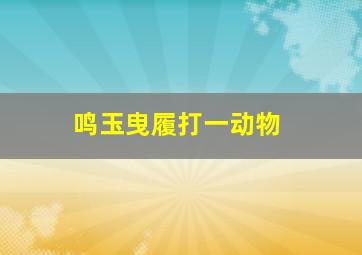 鸣玉曳履打一动物